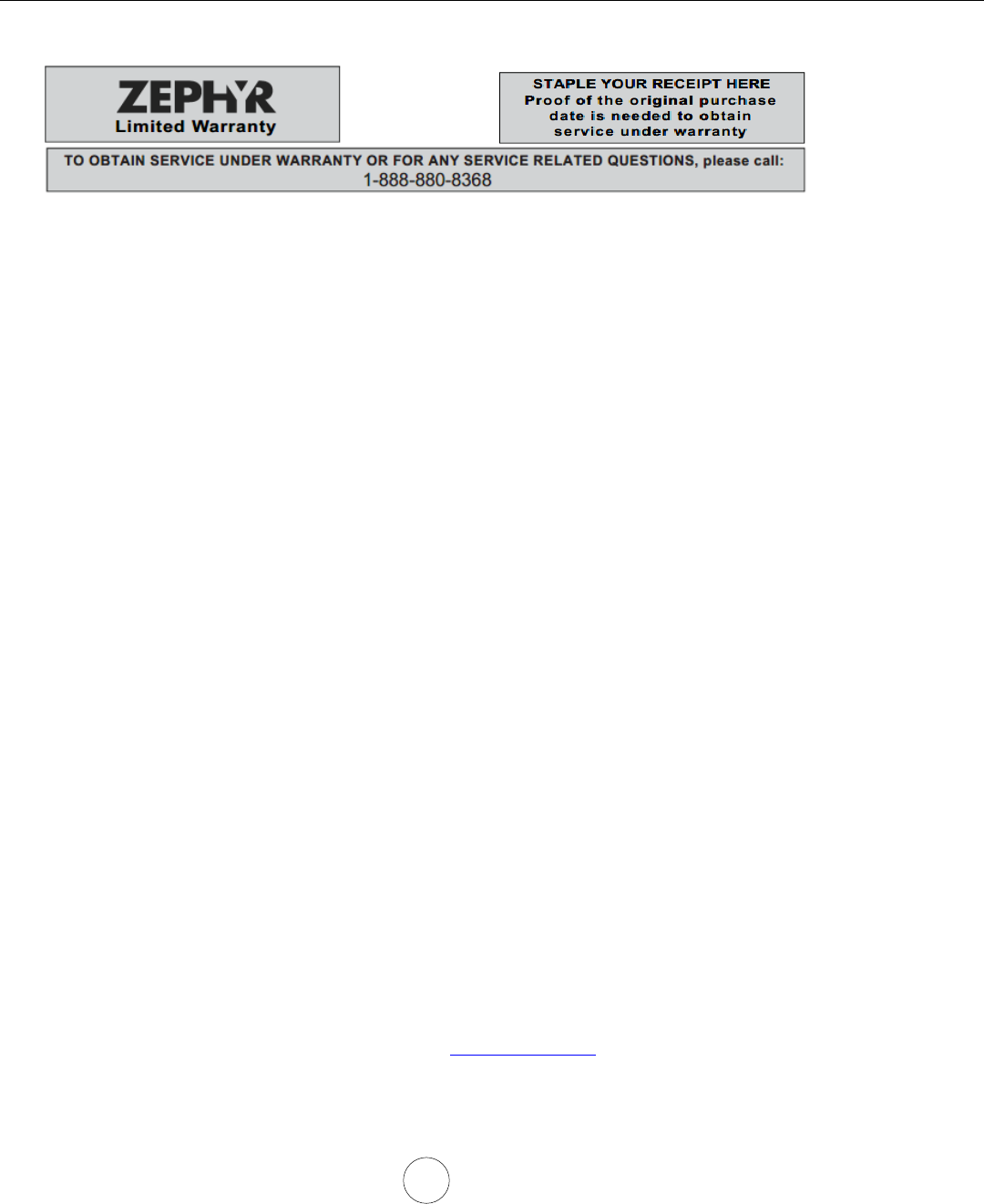 ZEPHYR
Limited Warranty

STAPLE YOUR RECEIPT HERE
Proof of the original purchase date is needed to obtain service under warranty

TO OBTAIN SERVICE UNDER WARRANTY OR FOR ANY SERVICE RELATED QUESTIONS, please call:
1-888-880-8368